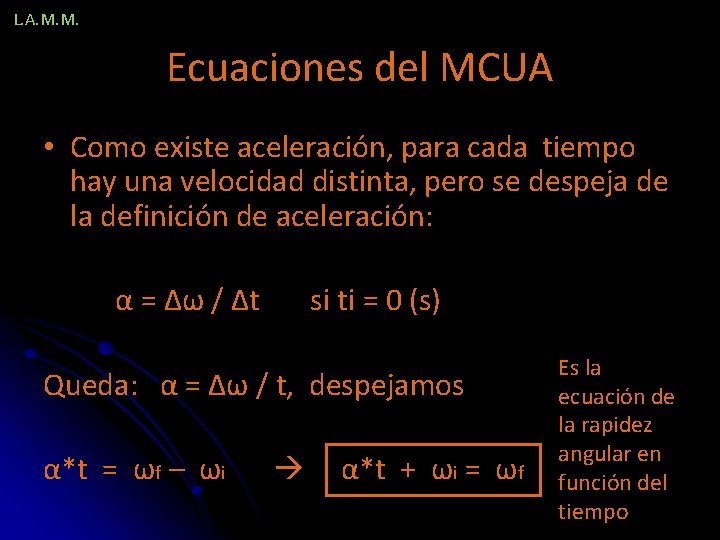 L.A.M.M.

Ecuaciones del MCUA

• Como existe aceleración, para cada tiempo hay una velocidad distinta, pero se despeja de la definición de aceleración:

$\alpha = \Delta\omega / \Delta t$ si ti = 0 (s)

Queda: $\alpha = \Delta\omega / t$, despejamos

$\alpha * t = \omega_f - \omega_i$ → $\alpha * t + \omega_i = \omega_f$

Es la ecuación de la rapidez angular en función del tiempo